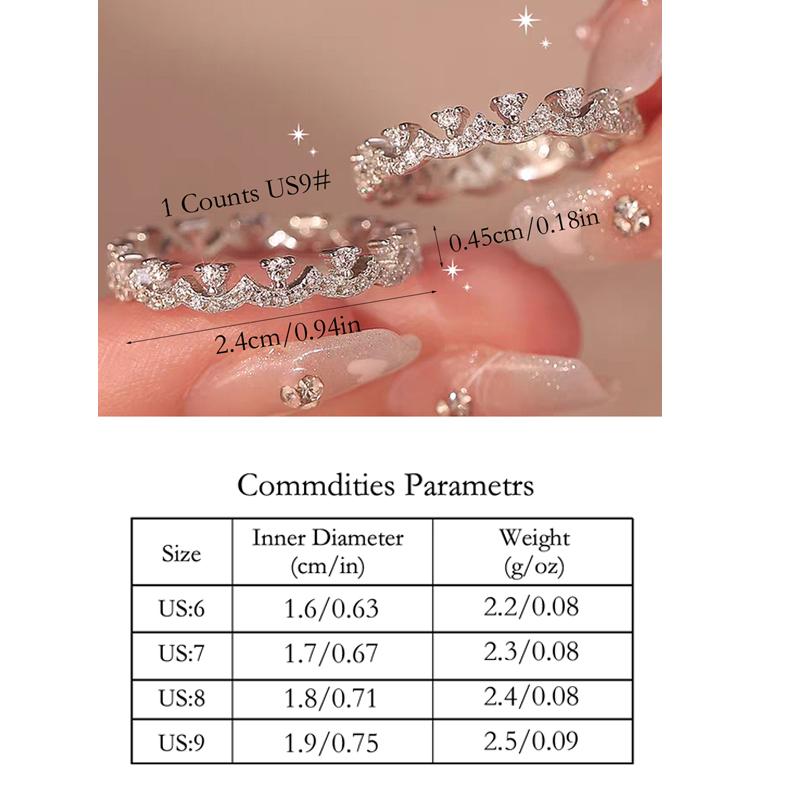 1 Counts US9#

0.45cm/0.18in

2.4cm/0.94in

Commdities Parametrs

| Size | Inner Diameter (cm/in) | Weight (g/oz) |
|---|---|---|
| US:6 | 1.6/0.63 | 2.2/0.08 |
| US:7 | 1.7/0.67 | 2.3/0.08 |
| US:8 | 1.8/0.71 | 2.4/0.08 |
| US:9 | 1.9/0.75 | 2.5/0.09 |